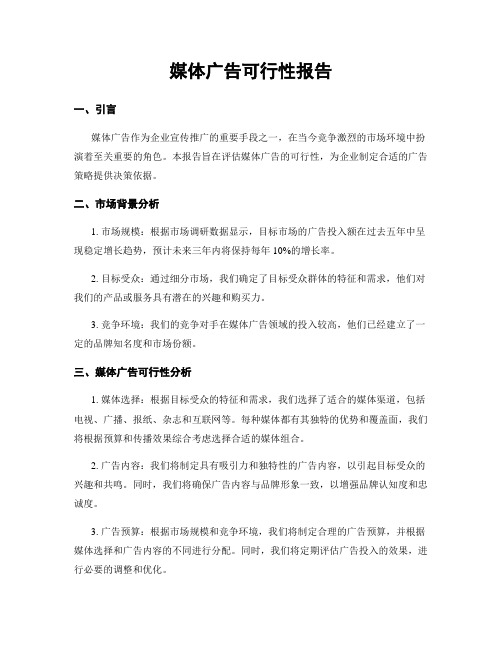 媒体广告可行性报告

一、引言

媒体广告作为企业宣传推广的重要手段之一，在当今竞争激烈的市场环境中扮演着至关重要的角色。本报告旨在评估媒体广告的可行性，为企业制定合适的广告策略提供决策依据。

二、市场背景分析

1. 市场规模：根据市场调研数据显示，目标市场的广告投入额在过去五年中呈现稳定增长趋势，预计未来三年内将保持每年 10%的增长率。

2. 目标受众：通过细分市场，我们确定了目标受众群体的特征和需求，他们对我们的产品或服务具有潜在的兴趣和购买力。

3. 竞争环境：我们的竞争对手在媒体广告领域的投入较高，他们已经建立了一定的品牌知名度和市场份额。

三、媒体广告可行性分析

1. 媒体选择：根据目标受众的特征和需求，我们选择了适合的媒体渠道，包括电视、广播、报纸、杂志和互联网等。每种媒体都有其独特的优势和覆盖面，我们将根据预算和传播效果综合考虑选择合适的媒体组合。

2. 广告内容：我们将制定具有吸引力和独特性的广告内容，以引起目标受众的兴趣和共鸣。同时，我们将确保广告内容与品牌形象一致，以增强品牌认知度和忠诚度。

3. 广告预算：根据市场规模和竞争环境，我们将制定合理的广告预算，并根据媒体选择和广告内容的不同进行分配。同时，我们将定期评估广告投入的效果，进行必要的调整和优化。